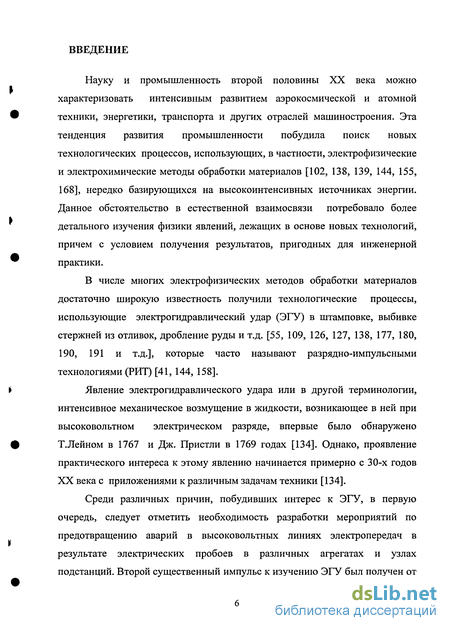 ВВЕДЕНИЕ

Науку и промышленность второй половины XX века можно характеризовать интенсивным развитием аэрокосмической и атомной техники, энергетики, транспорта и других отраслей машиностроения. Эта тенденция развития промышленности побудила поиск новых технологических процессов, использующих, в частности, электрофизические и электрохимические методы обработки материалов [102, 138, 139, 144, 155, 168], нередко базирующихся на высокоинтенсивных источниках энергии. Данное обстоятельство в естественной взаимосвязи потребовало более детального изучения физики явлений, лежащих в основе новых технологий, причем с условием получения результатов, пригодных для инженерной практики.

В числе многих электрофизических методов обработки материалов достаточно широкую известность получили технологические процессы, использующие электрогидравлический удар (ЭГУ) в штамповке, выбивке стержней из отливок, дробление руды и т.д. [55, 109, 126, 127, 138, 177, 180, 190, 191 и т.д.], которые часто называют разрядно-импульсными технологиями (РИТ) [41, 144, 158].

Явление электрогидравлического удара или в другой терминологии, интенсивное механическое возмущение в жидкости, возникающее в ней при высоковольтном электрическом разряде, впервые было обнаружено Т.Лейном в 1767 и Дж. Пристли в 1769 годах [134]. Однако, проявление практического интереса к этому явлению начинается примерно с 30-х годов XX века с приложениями к различным задачам техники [134].

Среди различных причин, побудивших интерес к ЭГУ, в первую очередь, следует отметить необходимость разработки мероприятий по предотвращению аварий в высоковольтных линиях электропередач в результате электрических пробоев в различных агрегатах и узлах подстанций. Второй существенный импульс к изучению ЭГУ был получен от

6

dsLib.net
библиотека диссертаций